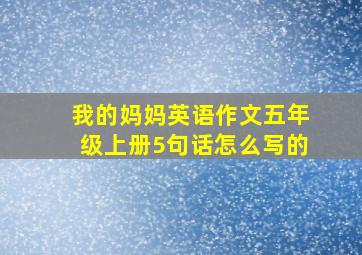 我的妈妈英语作文五年级上册5句话怎么写的